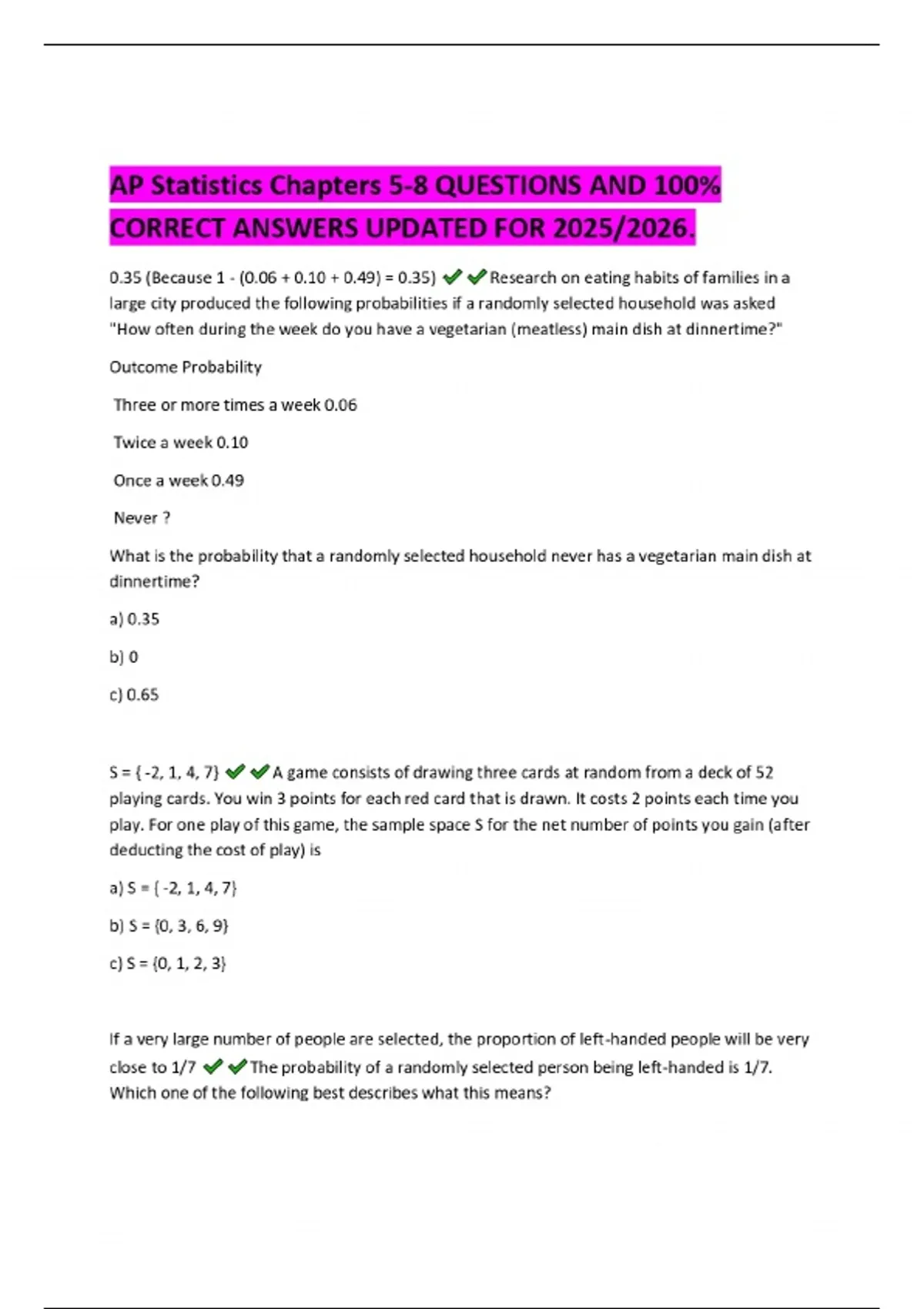 AP Statistics Chapters 5-8 QUESTIONS AND 100% CORRECT ANSWERS UPDATED FOR 2025/2026.

0.35 (Because 1 - (0.06 + 0.10 + 0.49) = 0.35) ✔✔Research on eating habits of families in a large city produced the following probabilities if a randomly selected household was asked "How often during the week do you have a vegetarian (meatless) main dish at dinnertime?"

Outcome Probability

Three or more times a week 0.06

Twice a week 0.10

Once a week 0.49

Never ?

What is the probability that a randomly selected household never has a vegetarian main dish at dinnertime?

a) 0.35

b) 0

c) 0.65

S = { -2, 1, 4, 7} ✔✔A game consists of drawing three cards at random from a deck of 52 playing cards. You win 3 points for each red card that is drawn. It costs 2 points each time you play. For one play of this game, the sample space S for the net number of points you gain (after deducting the cost of play) is

a) S = { -2, 1, 4, 7}

b) S = {0, 3, 6, 9}

c) S = {0, 1, 2, 3}

If a very large number of people are selected, the proportion of left-handed people will be very close to 1/7 ✔✔The probability of a randomly selected person being left-handed is 1/7. Which one of the following best describes what this means?